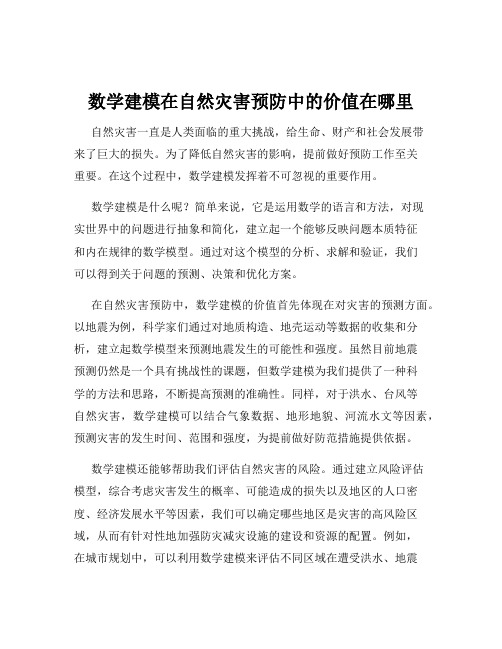 数学建模在自然灾害预防中的价值在哪里

自然灾害一直是人类面临的重大挑战，给生命、财产和社会发展带来了巨大的损失。为了降低自然灾害的影响，提前做好预防工作至关重要。在这个过程中，数学建模发挥着不可忽视的重要作用。

数学建模是什么呢？简单来说，它是运用数学的语言和方法，对现实世界中的问题进行抽象和简化，建立起一个能够反映问题本质特征和内在规律的数学模型。通过对这个模型的分析、求解和验证，我们可以得到关于问题的预测、决策和优化方案。

在自然灾害预防中，数学建模的价值首先体现在对灾害的预测方面。以地震为例，科学家们通过对地质构造、地壳运动等数据的收集和分析，建立起数学模型来预测地震发生的可能性和强度。虽然目前地震预测仍然是一个具有挑战性的课题，但数学建模为我们提供了一种科学的方法和思路，不断提高预测的准确性。同样，对于洪水、台风等自然灾害，数学建模可以结合气象数据、地形地貌、河流水文等因素，预测灾害的发生时间、范围和强度，为提前做好防范措施提供依据。

数学建模还能够帮助我们评估自然灾害的风险。通过建立风险评估模型，综合考虑灾害发生的概率、可能造成的损失以及地区的人口密度、经济发展水平等因素，我们可以确定哪些地区是灾害的高风险区域，从而有针对性地加强防灾减灾设施的建设和资源的配置。例如，在城市规划中，可以利用数学建模来评估不同区域在遭受洪水、地震